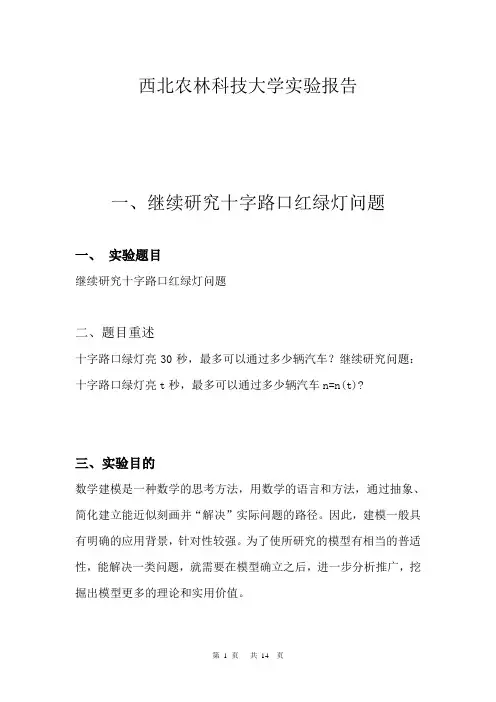 西北农林科技大学实验报告

一、继续研究十字路口红绿灯问题

一、 实验题目

继续研究十字路口红绿灯问题

二、题目重述

十字路口绿灯亮 30 秒，最多可以通过多少辆汽车？继续研究问题：十字路口绿灯亮 t 秒，最多可以通过多少辆汽车 n=n(t)?

三、实验目的

数学建模是一种数学的思考方法，用数学的语言和方法，通过抽象、简化建立能近似刻画并“解决”实际问题的路径。因此，建模一般具有明确的应用背景，针对性较强。为了使所研究的模型有相当的普适性，能解决一类问题，就需要在模型确立之后，进一步分析推广，挖掘出模型更多的理论和实用价值。

第 1 页 共 14 页